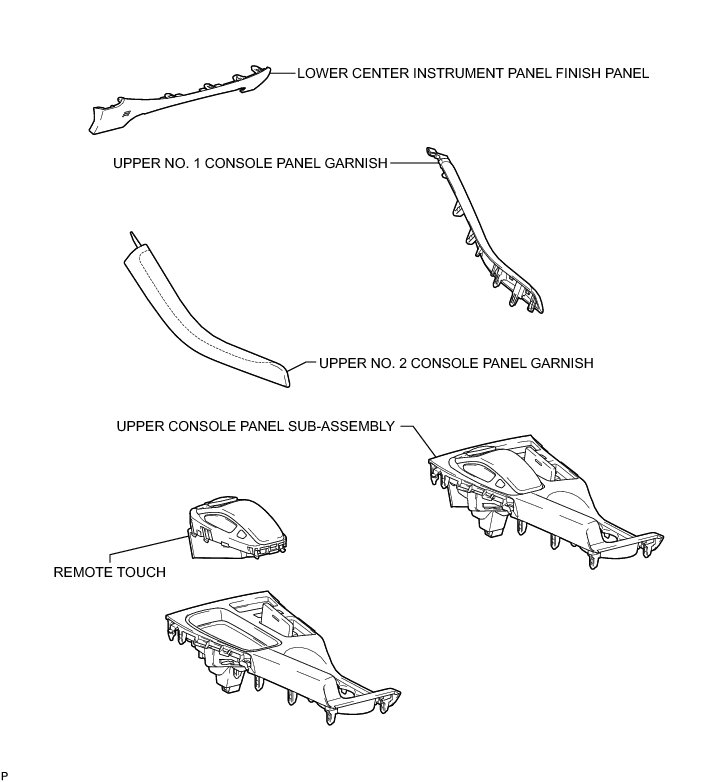 LOWER CENTER INSTRUMENT PANEL FINISH PANEL

UPPER NO. 1 CONSOLE PANEL GARNISH

UPPER NO. 2 CONSOLE PANEL GARNISH

UPPER CONSOLE PANEL SUB-ASSEMBLY

REMOTE TOUCH

P